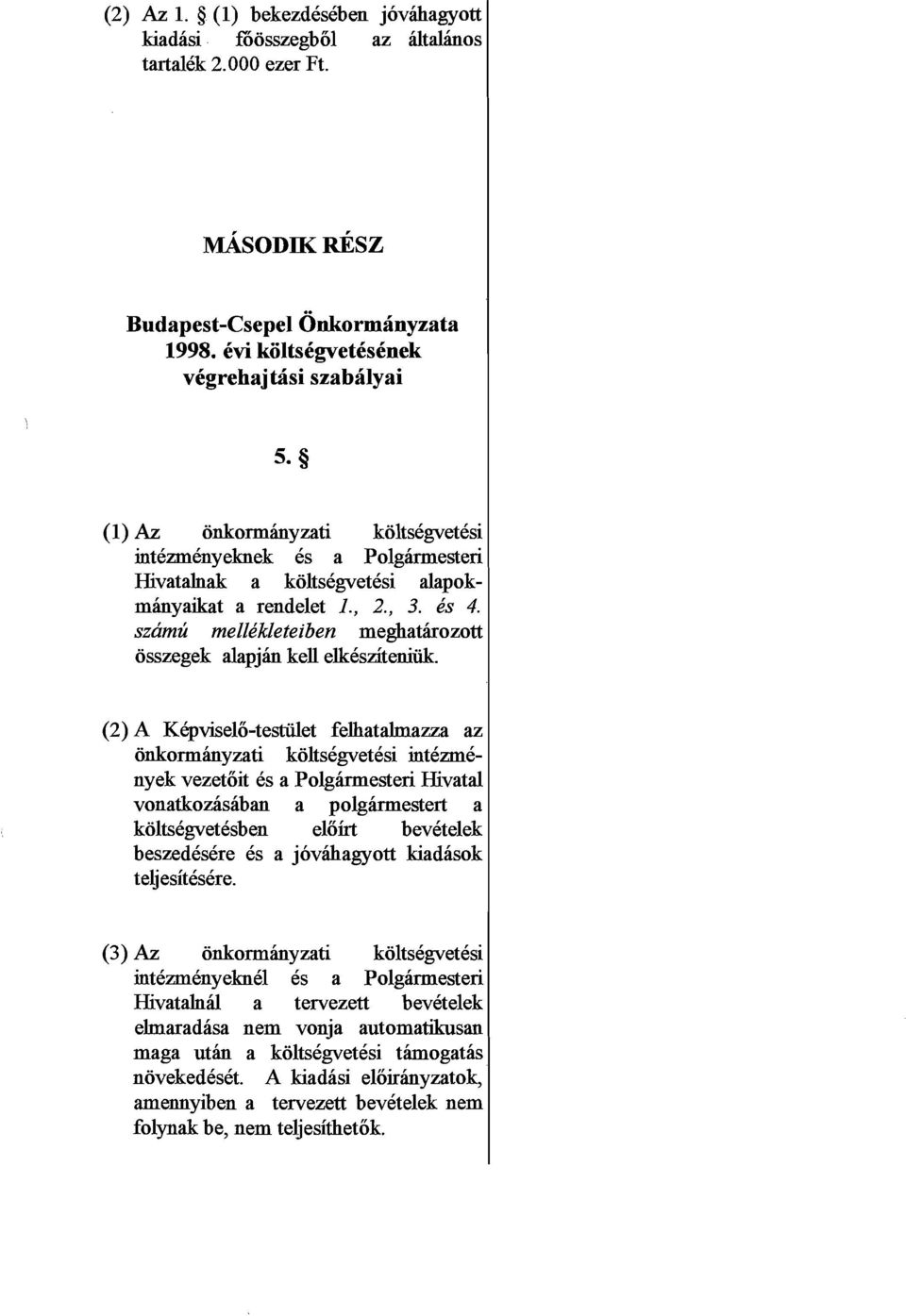 (2) Az 1. § (1) bekezdésében jóváhagyott kiadási főösszegből az általános tartalék 2.000 ezer Ft.

MÁSODIK RÉSZ

Budapest-Csepel Önkormányzata 1998. évi költségvetésének végrehajtási szabályai

5. §

(1) Az önkormányzati költségvetési intézményeknek és a Polgármesteri Hivatalnak a költségvetési alapokmányaikat a rendelet 1., 2., 3. és 4. számú mellékleteiben meghatározott összegek alapján kell elkészíteniük.

(2) A Képviselő-testület felhatalmazza az önkormányzati költségvetési intézmények vezetőit és a Polgármesteri Hivatal vonatkozásában a polgármestert a költségvetésben előírt bevételek beszedésére és a jóváhagyott kiadások teljesítésére.

(3) Az önkormányzati költségvetési intézményeknél és a Polgármesteri Hivatalnál a tervezett bevételek elmaradása nem vonja automatikusan maga után a költségvetési támogatás növekedését. A kiadási előirányzatok, amennyiben a tervezett bevételek nem folynak be, nem teljesíthetők.